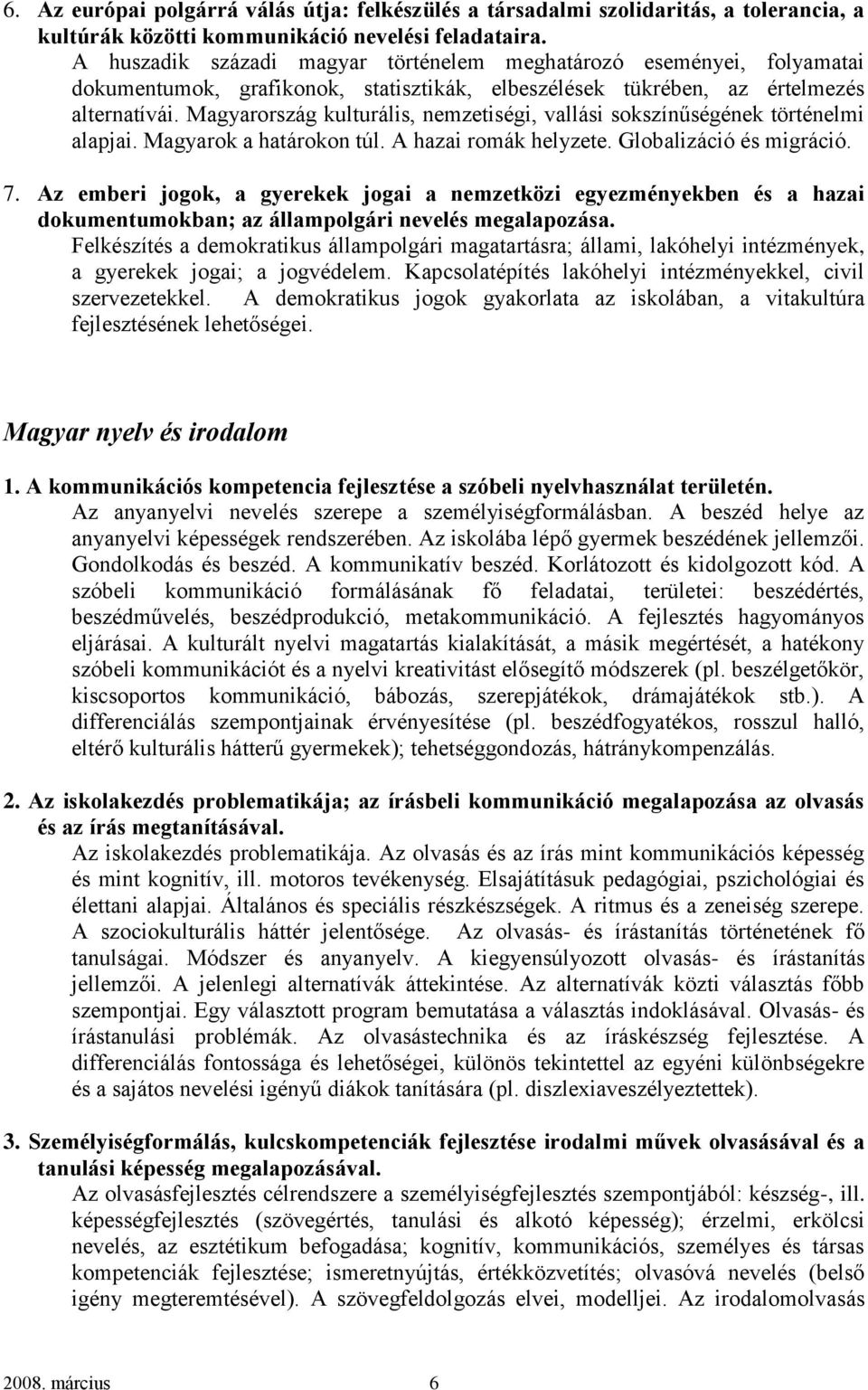 6. Az európai polgárrá válás útja: felkészülés a társadalmi szolidaritás, a tolerancia, a kultúrák közötti kommunikáció nevelési feladataira.
A huszadik századi magyar történelem meghatározó eseményei, folyamatai dokumentumok, grafikonok, statisztikák, elbeszélések tükrében, az értelmezés alternatívái. Magyarország kulturális, nemzetiségi, vallási sokszínűségének történelmi alapjai. Magyarok a határokon túl. A hazai romák helyzete. Globalizáció és migráció.

7. Az emberi jogok, a gyerekek jogai a nemzetközi egyezményekben és a hazai dokumentumokban; az állampolgári nevelés megalapozása.
Felkészítés a demokratikus állampolgári magatartásra; állami, lakóhelyi intézmények, a gyerekek jogai; a jogvédelem. Kapcsolatépítés lakóhelyi intézményekkel, civil szervezetekkel. A demokratikus jogok gyakorlata az iskolában, a vitakultúra fejlesztésének lehetőségei.

Magyar nyelv és irodalom

1. A kommunikációs kompetencia fejlesztése a szóbeli nyelvhasználat területén.
Az anyanyelvi nevelés szerepe a személyiségformálásban. A beszéd helye az anyanyelvi képességek rendszerében. Az iskolába lépő gyermek beszédének jellemzői. Gondolkodás és beszéd. A kommunikatív beszéd. Korlátozott és kidolgozott kód. A szóbeli kommunikáció formálásának fő feladatai, területei: beszédértés, beszédművelés, beszédprodukció, metakommunikáció. A fejlesztés hagyományos eljárásai. A kulturált nyelvi magatartás kialakítását, a másik megértését, a hatékony szóbeli kommunikációt és a nyelvi kreativitást elősegítő módszerek (pl. beszélgetőkör, kiscsoportos kommunikáció, bábozás, szerepjátékok, drámajátékok stb.). A differenciálás szempontjainak érvényesítése (pl. beszédfogyatékos, rosszul halló, eltérő kulturális hátterű gyermekek); tehetséggondozás, hátránykompenzálás.

2. Az iskolakezdés problematikája; az írásbeli kommunikáció megalapozása az olvasás és az írás megtanításával.
Az iskolakezdés problematikája. Az olvasás és az írás mint kommunikációs képesség és mint kognitív, ill. motoros tevékenység. Elsajátításuk pedagógiai, pszichológiai és élettani alapjai. Általános és speciális részkészségek. A ritmus és a zeneiség szerepe. A szociokulturális háttér jelentősége. Az olvasás- és írástanítás történetének fő tanulságai. Módszer és anyanyelv. A kiegyensúlyozott olvasás- és írástanítás jellemzői. A jelenlegi alternatívák áttekintése. Az alternatívák közti választás főbb szempontjai. Egy választott program bemutatása a választás indoklásával. Olvasás- és írástanulási problémák. Az olvasástechnika és az íráskészség fejlesztése. A differenciálás fontossága és lehetőségei, különös tekintettel az egyéni különbségekre és a sajátos nevelési igényű diákok tanítására (pl. diszlexiaveszélyeztettek).

3. Személyiségformálás, kulcskompetenciák fejlesztése irodalmi művek olvasásával és a tanulási képesség megalapozásával.
Az olvasásfejlesztés célrendszere a személyiségfejlesztés szempontjából: készség-, ill. képességfejlesztés (szövegértés, tanulási és alkotó képesség); érzelmi, erkölcsi nevelés, az esztétikum befogadása; kognitív, kommunikációs, személyes és társas kompetenciák fejlesztése; ismeretnyújtás, értékközvetítés; olvasóvá nevelés (belső igény megteremtésével). A szövegfeldolgozás elvei, modelljei. Az irodalomolvasás

2008. március 6